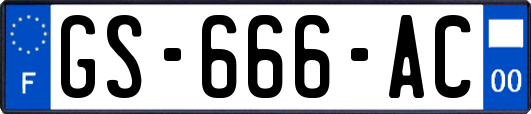 F
GS-666-AC
00